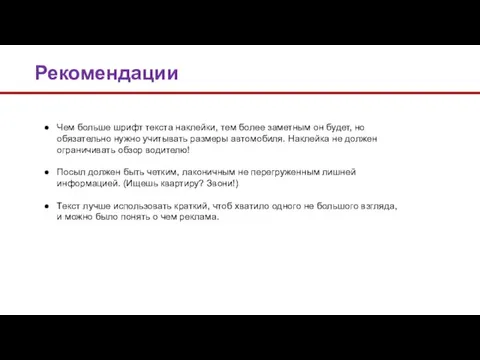 Рекомендации

● Чем больше шрифт текста наклейки, тем более заметным он будет, но обязательно нужно учитывать размеры автомобиля. Наклейка не должен ограничивать обзор водителю!

● Посыл должен быть четким, лаконичным не перегруженным лишней информацией. (Ищешь квартиру? Звони!)

● Текст лучше использовать краткий, чтоб хватило одного не большого взгляда, и можно было понять о чем реклама.